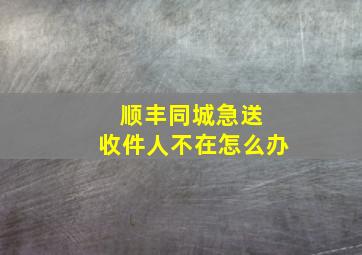 顺丰同城急送
收件人不在怎么办